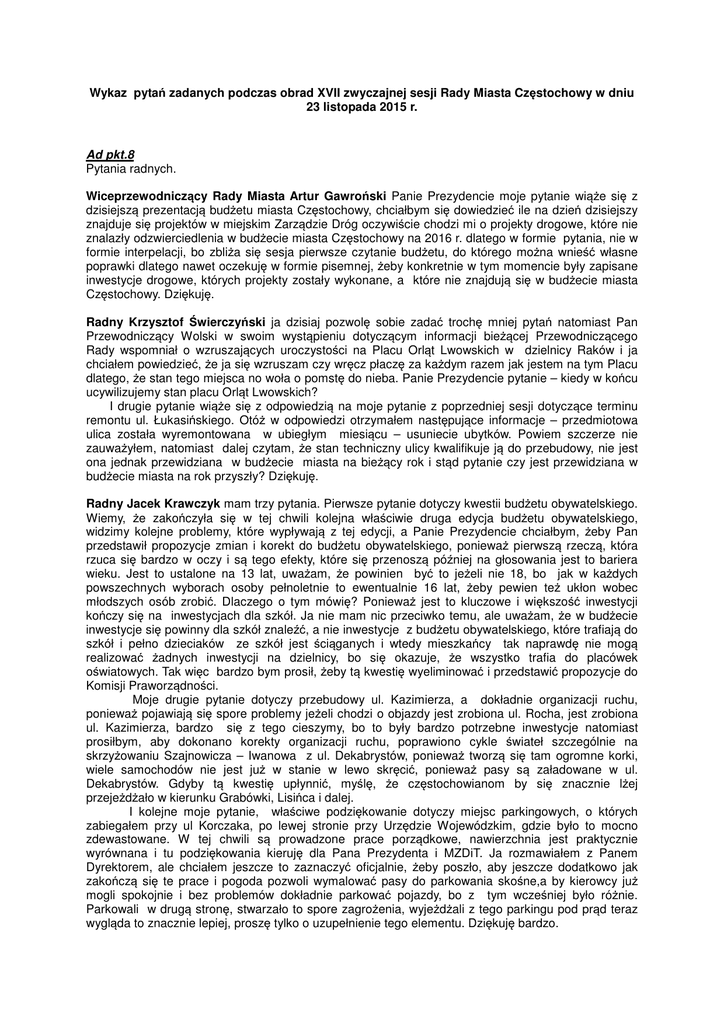 Wykaz pytań zadanych podczas obrad XVII zwyczajnej sesji Rady Miasta Częstochowy w dniu 23 listopada 2015 r.

Ad pkt.8
Pytania radnych.

Wiceprzewodniczący Rady Miasta Artur Gawroński Panie Prezydencie moje pytanie wiąże się z dzisiejszą prezentacją budżetu miasta Częstochowy, chciałbym się dowiedzieć ile na dzień dzisiejszy znajduje się projektów w miejskim Zarządzie Dróg oczywiście chodzi mi o projekty drogowe, które nie znalazły odzwierciedlenia w budżecie miasta Częstochowy na 2016 r. dlatego w formie pytania, nie w formie interpelacji, bo zbliża się sesja pierwsze czytanie budżetu, do którego można wnieść własne poprawki dlatego nawet oczekuję w formie pisemnej, żeby konkretnie w tym momencie były zapisane inwestycje drogowe, których projekty zostały wykonane, a które nie znajdują się w budżecie miasta Częstochowy. Dziękuję.

Radny Krzysztof Świerczyński ja dzisiaj pozwolę sobie zadać trochę mniej pytań natomiast Pan Przewodniczący Wolski w swoim wystąpieniu dotyczącym informacji bieżącej Przewodniczącego Rady wspomniał o wzruszających uroczystości na Placu Orląt Lwowskich w dzielnicy Raków i ja chciałem powiedzieć, że ja się wzruszam czy wręcz płaczę za każdym razem jak jestem na tym Placu dlatego, że stan tego miejsca no woła o pomstę do nieba. Panie Prezydencie pytanie – kiedy w końcu ucywilizujemy stan placu Orląt Lwowskich?
I drugie pytanie wiąże się z odpowiedzią na moje pytanie z poprzedniej sesji dotyczące terminu remontu ul. Łukasińskiego. Otóż w odpowiedzi otrzymałem następujące informacje – przedmiotowa ulica została wyremontowana w ubiegłym miesiącu – usuniecie ubytków. Powiem szczerze nie zauważyłem, natomiast dalej czytam, że stan techniczny ulicy kwalifikuje ją do przebudowy, nie jest ona jednak przewidziana w budżecie miasta na bieżący rok i stąd pytanie czy jest przewidziana w budżecie miasta na rok przyszły? Dziękuję.

Radny Jacek Krawczyk mam trzy pytania. Pierwsze pytanie dotyczy kwestii budżetu obywatelskiego. Wiemy, że zakończyła się w tej chwili kolejna właściwie druga edycja budżetu obywatelskiego, widzimy kolejne problemy, które wypływają z tej edycji, a Panie Prezydencie chciałbym, żeby Pan przedstawił propozycje zmian i korekt do budżetu obywatelskiego, ponieważ pierwszą rzeczą, która rzuca się bardzo w oczy i są tego efekty, które się przenoszą później na głosowania jest to bariera wieku. Jest to ustalone na 13 lat, uważam, że powinien być to jeżeli nie 18, bo jak w każdych powszechnych wyborach osoby pełnoletnie to ewentualnie 16 lat, żeby pewien też ukłon wobec młodszych osób zrobić. Dlaczego o tym mówię? Ponieważ jest to kluczowe i większość inwestycji kończy się na inwestycjach dla szkół. Ja nie mam nic przeciwko temu, ale uważam, że w budżecie inwestycje się powinny dla szkół znaleźć, a nie inwestycje z budżetu obywatelskiego, które trafiają do szkół i pełno dzieciaków ze szkół jest ściąganych i wtedy mieszkańcy tak naprawdę nie mogą realizować żadnych inwestycji na dzielnicy, bo się okazuje, że wszystko trafia do placówek oświatowych. Tak więc bardzo bym prosił, żeby tą kwestię wyeliminować i przedstawić propozycje do Komisji Praworządności.
Moje drugie pytanie dotyczy przebudowy ul. Kazimierza, a dokładnie organizacji ruchu, ponieważ pojawiają się spore problemy jeżeli chodzi o objazdy jest zrobiona ul. Rocha, jest zrobiona ul. Kazimierza, bardzo się z tego cieszymy, bo to były bardzo potrzebne inwestycje natomiast prosiłbym, aby dokonano korekty organizacji ruchu, poprawiono cykle świateł szczególnie na skrzyżowaniu Szajnowicza – Iwanowa z ul. Dekabrystów, ponieważ tworzą się tam ogromne korki, wiele samochodów nie jest już w stanie w lewo skręcić, ponieważ pasy są załadowane w ul. Dekabrystów. Gdyby tą kwestię upłynnić, myślę, że częstochowianom by się znacznie lżej przejeżdżało w kierunku Grabówki, Lisińca i dalej.
I kolejne moje pytanie, właściwe podziękowanie dotyczy miejsc parkingowych, o których zabiegałem przy ul Korczaka, po lewej stronie przy Urzędzie Wojewódzkim, gdzie było to mocno zdewastowane. W tej chwili są prowadzone prace porządkowe, nawierzchnia jest praktycznie wyrównana i tu podziękowania kieruję dla Pana Prezydenta i MZDiT. Ja rozmawiałem z Panem Dyrektorem, ale chciałem jeszcze to zaznaczyć oficjalnie, żeby poszło, aby jeszcze dodatkowo jak zakończą się te prace i pogoda pozwoli wymalować pasy do parkowania skośne,a by kierowcy już mogli spokojnie i bez problemów dokładnie parkować pojazdy, bo z tym wcześniej było różnie. Parkowali w drugą stronę, stwarzało to spore zagrożenia, wyjeżdżali z tego parkingu pod prąd teraz wygląda to znacznie lepiej, proszę tylko o uzupełnienie tego elementu. Dziękuję bardzo.